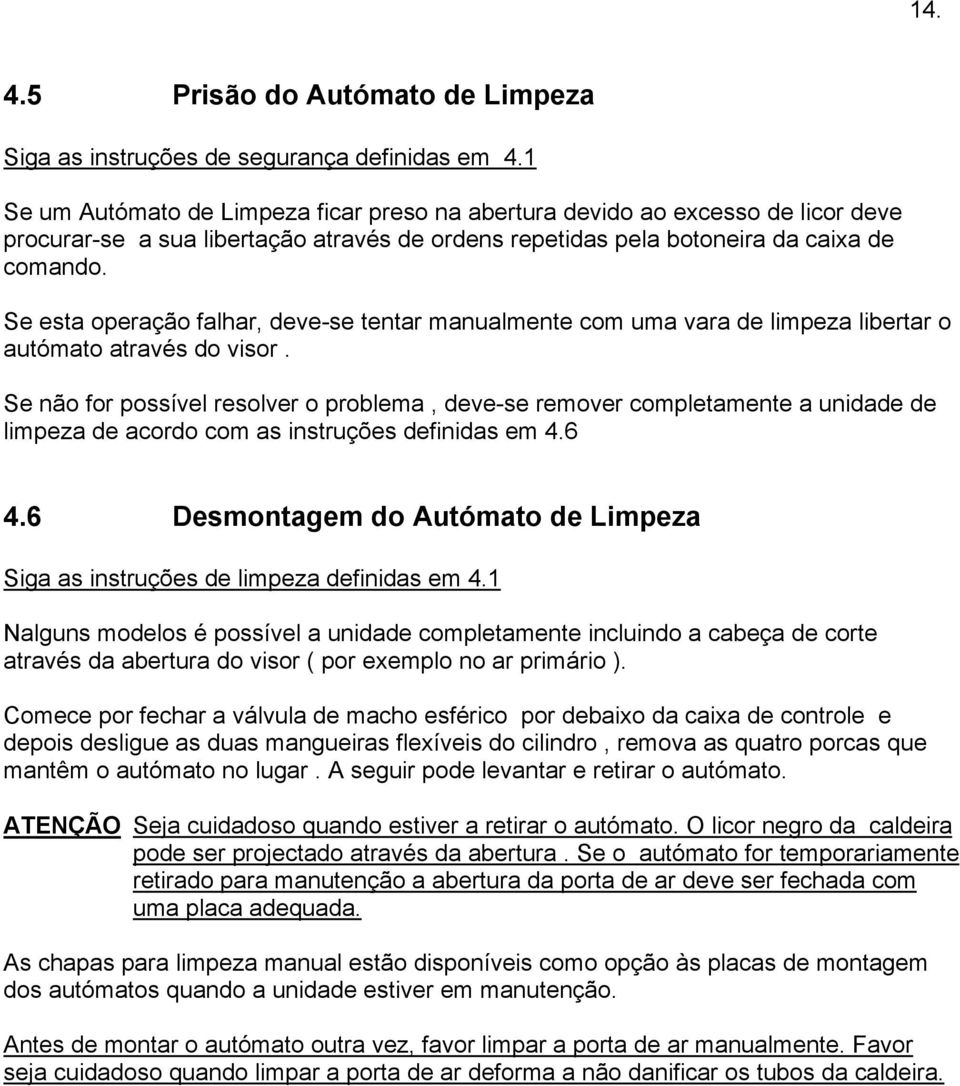 14.

4.5 Prisão do Autómato de Limpeza

Siga as instruções de segurança definidas em 4.1

Se um Autómato de Limpeza ficar preso na abertura devido ao excesso de licor deve procurar-se a sua libertação através de ordens repetidas pela botoneira da caixa de comando.

Se esta operação falhar, deve-se tentar manualmente com uma vara de limpeza libertar o autómato através do visor .

Se não for possível resolver o problema , deve-se remover completamente a unidade de limpeza de acordo com as instruções definidas em 4.6

4.6 Desmontagem do Autómato de Limpeza

Siga as instruções de limpeza definidas em 4.1

Nalguns modelos é possível a unidade completamente incluindo a cabeça de corte através da abertura do visor ( por exemplo no ar primário ).

Comece por fechar a válvula de macho esférico por debaixo da caixa de controle e depois desligue as duas mangueiras flexíveis do cilindro , remova as quatro porcas que mantêm o autómato no lugar . A seguir pode levantar e retirar o autómato.

ATENÇÃO Seja cuidadoso quando estiver a retirar o autómato. O licor negro da caldeira pode ser projectado através da abertura . Se o autómato for temporariamente retirado para manutenção a abertura da porta de ar deve ser fechada com uma placa adequada.

As chapas para limpeza manual estão disponíveis como opção às placas de montagem dos autómatos quando a unidade estiver em manutenção.

Antes de montar o autómato outra vez, favor limpar a porta de ar manualmente. Favor seja cuidadoso quando limpar a porta de ar deforma a não danificar os tubos da caldeira.